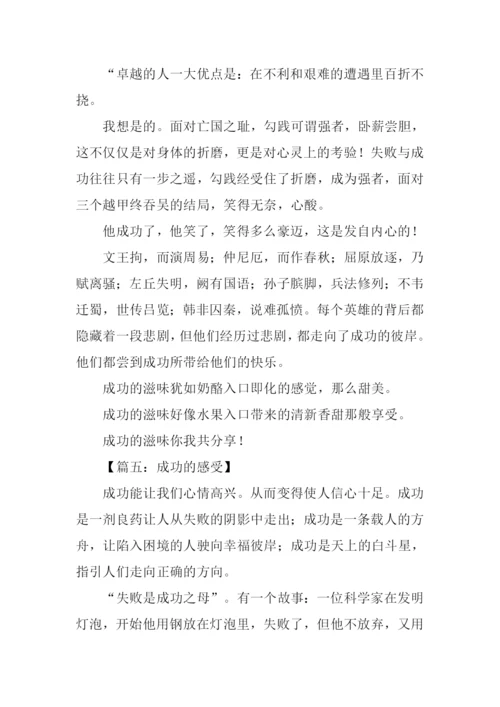 “卓越的人一大优点是：在不利和艰难的遭遇里百折不挠。

我想是的。面对亡国之耻，勾践可谓强者，卧薪尝胆，这不仅仅是对身体的折磨，更是对心灵上的考验！失败与成功往往只有一步之遥，勾践经受住了折磨，成为强者，面对三个越甲终吞吴的结局，笑得无奈，心酸。

他成功了，他笑了，笑得多么豪迈，这是发自内心的！

文王拘，而演周易；仲尼厄，而作春秋；屈原放逐，乃赋离骚；左丘失明，阙有国语；孙子膑脚，兵法修列；不韦迁蜀，世传吕览；韩非囚秦，说难孤愤。每个英雄的背后都隐藏着一段悲剧，但他们经历过悲剧，都走向了成功的彼岸。他们都尝到成功所带给他们的快乐。

成功的滋味犹如奶酪入口即化的感觉，那么甜美。

成功的滋味好像水果入口带来的清新香甜那般享受。

成功的滋味你我共分享！

【篇五：成功的感受】

成功能让我们心情高兴。从而变得使人信心十足。成功是一剂良药让人从失败的阴影中走出；成功是一条载人的方舟，让陷入困境的人驶向幸福彼岸；成功是天上的白斗星，指引人们走向正确的方向。

“失败是成功之母”。有一个故事：一位科学家在发明灯泡，开始他用钢放在灯泡里，失败了，但他不放弃，又用